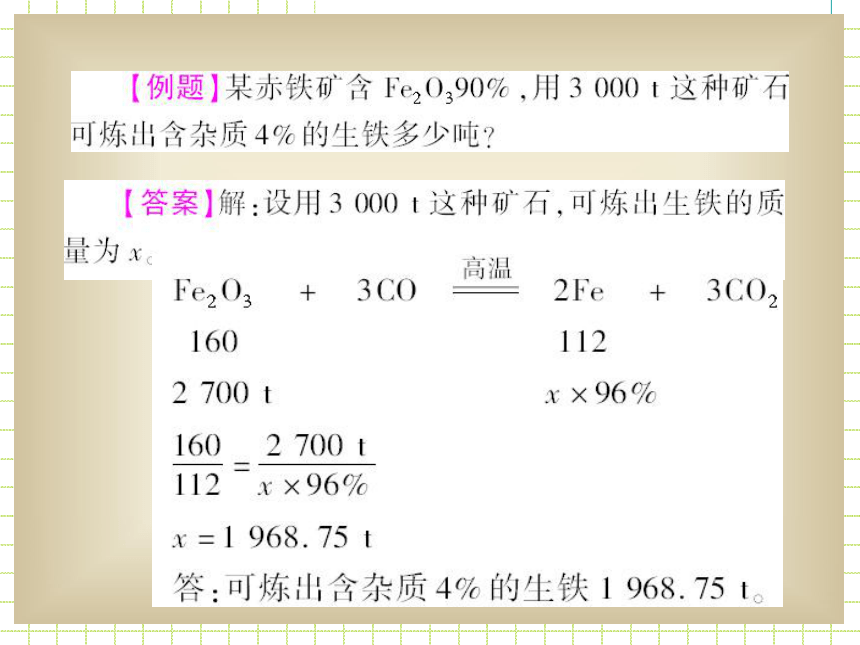 【例题】某赤铁矿含 $Fe_2O_3$90%，用 3 000 t 这种矿石可炼出含杂质 4% 的生铁多少吨？

【答案】解：设用 3 000 t 这种矿石，可炼出生铁的质量为 $x$。

$Fe_2O_3 + 3CO \xlongequal{高温} 2Fe + 3CO_2$

160　　　　112

2 700 t　　　$x \times 96\%$

$\frac{160}{112} = \frac{2\ 700\ t}{x \times 96\%}$

$x = 1\ 968.75$ t

答：可炼出含杂质 4% 的生铁 1 968.75 t。